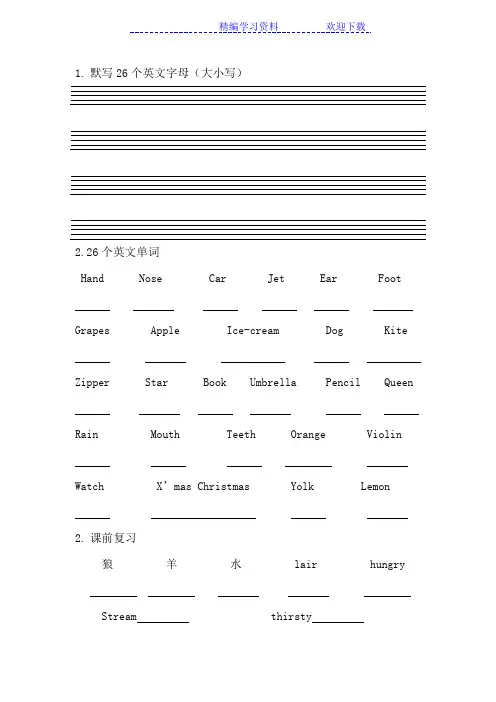 精编学习资料 欢迎下载

1. 默写 26 个英文字母（大小写）

2.26 个英文单词

Hand Nose Car Jet Ear Foot

Grapes Apple Ice-cream Dog Kite

Zipper Star Book Umbrella Pencil Queen

Rain Mouth Teeth Orange Violin

Watch X' mas Christmas Yolk Lemon

2. 课前复习

狼 羊 水 lair hungry

Stream________ thirsty________